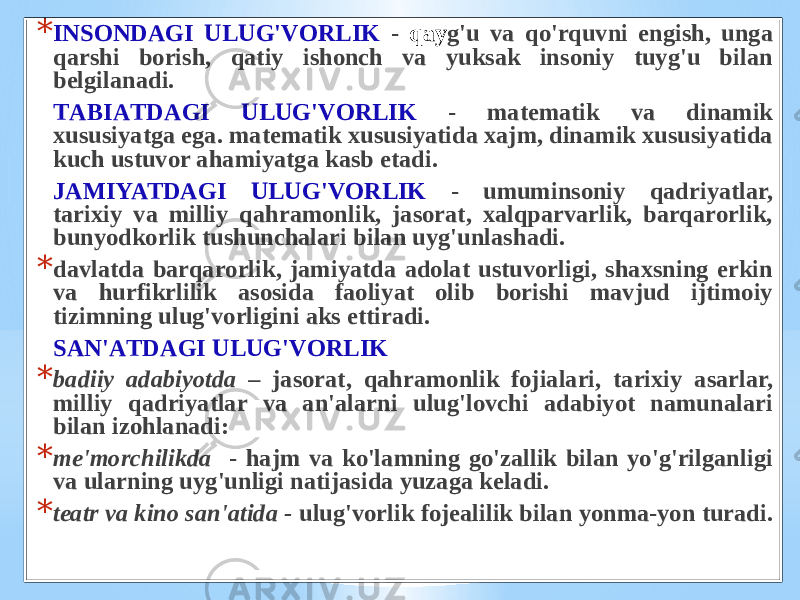 * INSONDAGI ULUG'VORLIK - qayg'u va qo'rquvni engish, unga qarshi borish, qatiy ishonch va yuksak insoniy tuyg'u bilan belgilanadi.

TABIATDAGI ULUG'VORLIK - matematik va dinamik xususiyatga ega. matematik xususiyatida xajm, dinamik xususiyatida kuch ustuvor ahamiyatga kasb etadi.

JAMIYATDAGI ULUG'VORLIK - umuminsoniy qadriyatlar, tarixiy va milliy qahramonlik, jasorat, xalqparvarlik, barqarorlik, bunyodkorlik tushunchalari bilan uyg'unlashadi.

* davlatda barqarorlik, jamiyatda adolat ustuvorligi, shaxsning erkin va hurfikrlilik asosida faoliyat olib borishi mavjud ijtimoiy tizimning ulug'vorligini aks ettiradi.

SAN'ATDAGI ULUG'VORLIK

* badiiy adabiyotda – jasorat, qahramonlik fojialari, tarixiy asarlar, milliy qadriyatlar va an'alarni ulug'lovchi adabiyot namunalari bilan izohlanadi:

* me'morchilikda - hajm va ko'lamning go'zallik bilan yo'g'rilganligi va ularning uyg'unligi natijasida yuzaga keladi.

* teatr va kino san'atida - ulug'vorlik fojealilik bilan yonma-yon turadi.

ARXIV.UZ